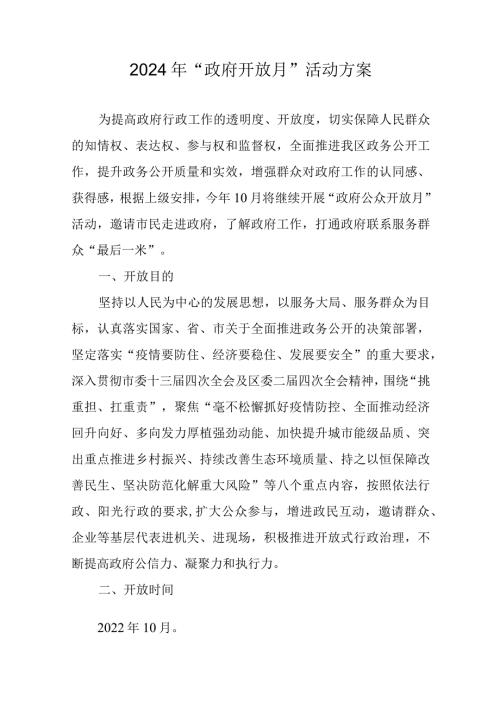 2024年“政府开放月”活动方案

为提高政府行政工作的透明度、开放度，切实保障人民群众的知情权、表达权、参与权和监督权，全面推进我区政务公开工作，提升政务公开质量和实效，增强群众对政府工作的认同感、获得感，根据上级安排，今年10月将继续开展“政府公众开放月”活动，邀请市民走进政府，了解政府工作，打通政府联系服务群众“最后一米”。

一、开放目的

坚持以人民为中心的发展思想，以服务大局、服务群众为目标，认真落实国家、省、市关于全面推进政务公开的决策部署，坚定落实“疫情要防住、经济要稳住、发展要安全”的重大要求，深入贯彻市委十三届四次全会及区委二届四次全会精神，围绕“挑重担、扛重责”，聚焦“毫不松懈抓好疫情防控、全面推动经济回升向好、多向发力厚植强劲动能、加快提升城市能级品质、突出重点推进乡村振兴、持续改善生态环境质量、持之以恒保障改善民生、坚决防范化解重大风险”等八个重点内容，按照依法行政、阳光行政的要求，扩大公众参与，增进政民互动，邀请群众、企业等基层代表进机关、进现场，积极推进开放式行政治理，不断提高政府公信力、凝聚力和执行力。

二、开放时间

2022年10月。